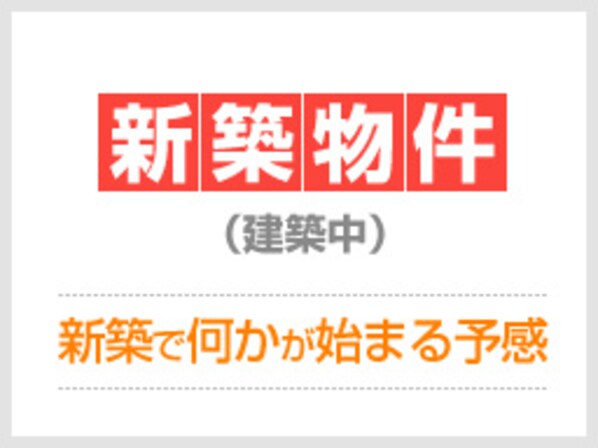 新築物件

（建築中）

新築で何かが始まる予感